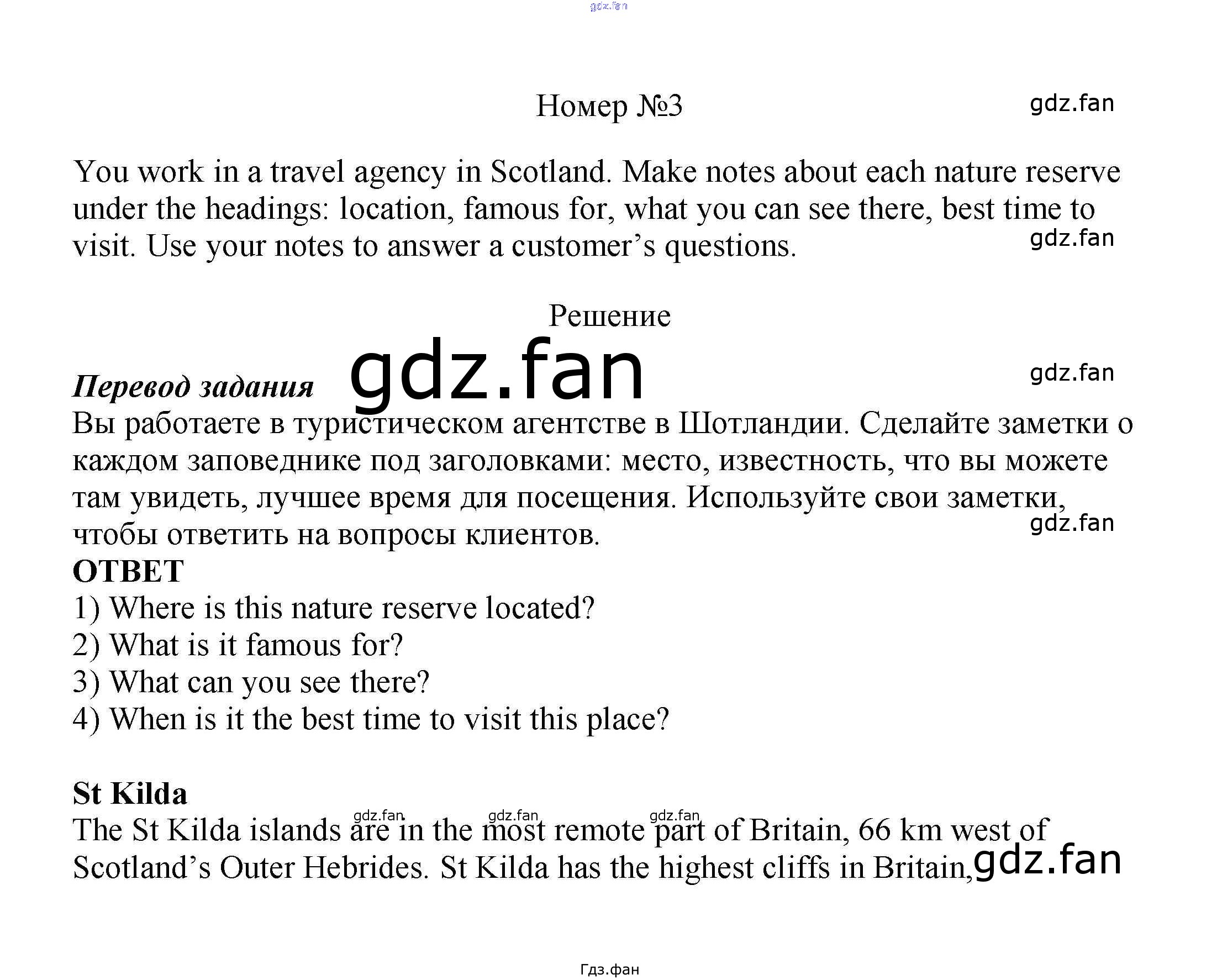 Номер №3

You work in a travel agency in Scotland. Make notes about each nature reserve under the headings: location, famous for, what you can see there, best time to visit. Use your notes to answer a customer's questions.

Решение

Перевод задания
Вы работаете в туристическом агентстве в Шотландии. Сделайте заметки о каждом заповеднике под заголовками: место, известность, что вы можете там увидеть, лучшее время для посещения. Используйте свои заметки, чтобы ответить на вопросы клиентов.

ОТВЕТ
1) Where is this nature reserve located?
2) What is it famous for?
3) What can you see there?
4) When is it the best time to visit this place?

St Kilda
The St Kilda islands are in the most remote part of Britain, 66 km west of Scotland's Outer Hebrides. St Kilda has the highest cliffs in Britain,

Гдз.фан

gdz.fan